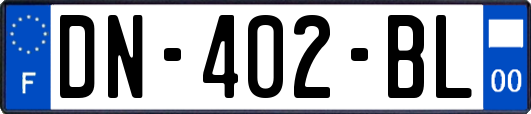 F
DN-402-BL
00